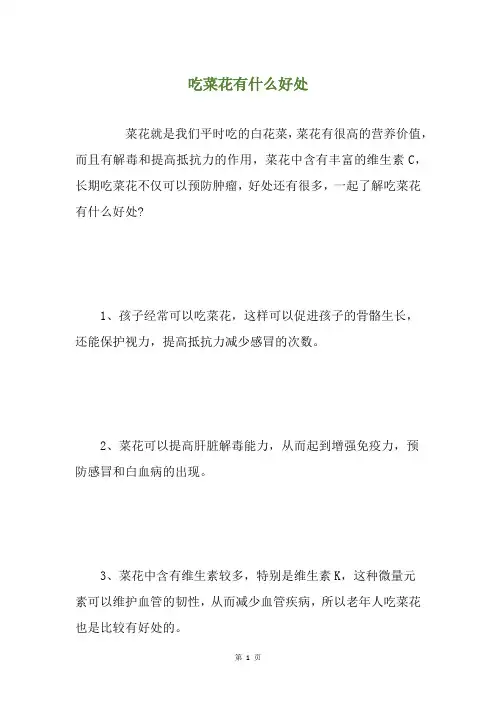 吃菜花有什么好处

菜花就是我们平时吃的白花菜，菜花有很高的营养价值，而且有解毒和提高抵抗力的作用，菜花中含有丰富的维生素 C，长期吃菜花不仅可以预防肿瘤，好处还有很多，一起了解吃菜花有什么好处？

1、孩子经常可以吃菜花，这样可以促进孩子的骨骼生长，还能保护视力，提高抵抗力减少感冒的次数。

2、菜花可以提高肝脏解毒能力，从而起到增强免疫力，预防感冒和白血病的出现。

3、菜花中含有维生素较多，特别是维生素 K，这种微量元素可以维护血管的韧性，从而减少血管疾病，所以老年人吃菜花也是比较有好处的。

第 1 页